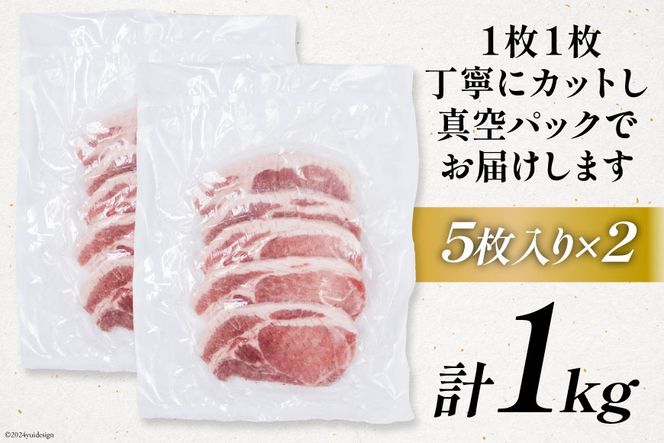 1枚1枚
丁寧にカットし
真空パックで
お届けします

5枚入り×2

計1kg

©2024yuidesign